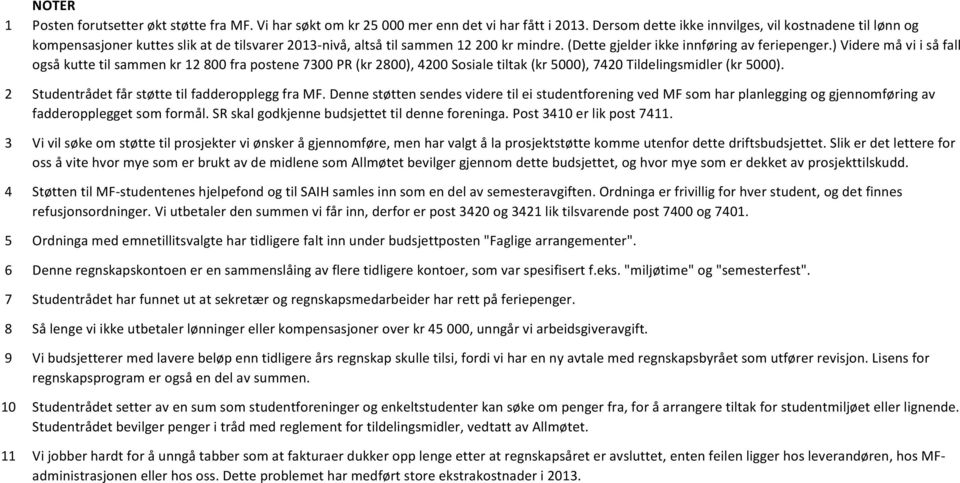 NOTER

1 Posten forutsetter økt støtte fra MF. Vi har søkt om kr 25 000 mer enn det vi har fått i 2013. Dersom dette ikke innvilges, vil kostnadene til lønn og kompensasjoner kuttes slik at de tilsvarer 2013-nivå, altså til sammen 12 200 kr mindre. (Dette gjelder ikke innføring av feriepenger.) Videre må vi i så fall også kutte til sammen kr 12 800 fra postene 7300 PR (kr 2800), 4200 Sosiale tiltak (kr 5000), 7420 Tildelingsmidler (kr 5000).

2 Studentrådet får støtte til fadderopplegg fra MF. Denne støtten sendes videre til ei studentforening ved MF som har planlegging og gjennomføring av fadderopplegget som formål. SR skal godkjenne budsjettet til denne foreninga. Post 3410 er lik post 7411.

3 Vi vil søke om støtte til prosjekter vi ønsker å gjennomføre, men har valgt å la prosjektstøtte komme utenfor dette driftsbudsjettet. Slik er det lettere for oss å vite hvor mye som er brukt av de midlene som Allmøtet bevilger gjennom dette budsjettet, og hvor mye som er dekket av prosjekttilskudd.

4 Støtten til MF-studentenes hjelpefond og til SAIH samles inn som en del av semesteravgiften. Ordninga er frivillig for hver student, og det finnes refusjonsordninger. Vi utbetaler den summen vi får inn, derfor er post 3420 og 3421 lik tilsvarende post 7400 og 7401.

5 Ordninga med emnetillitsvalgte har tidligere falt inn under budsjettposten "Faglige arrangementer".

6 Denne regnskapskontoen er en sammenslåing av flere tidligere kontoer, som var spesifisert f.eks. "miljøtime" og "semesterfest".

7 Studentrådet har funnet ut at sekretær og regnskapsmedarbeider har rett på feriepenger.

8 Så lenge vi ikke utbetaler lønninger eller kompensasjoner over kr 45 000, unngår vi arbeidsgiveravgift.

9 Vi budsjetterer med lavere beløp enn tidligere års regnskap skulle tilsi, fordi vi har en ny avtale med regnskapsbyrået som utfører revisjon. Lisens for regnskapsprogram er også en del av summen.

10 Studentrådet setter av en sum som studentforeninger og enkeltstudenter kan søke om penger fra, for å arrangere tiltak for studentmiljøet eller lignende. Studentrådet bevilger penger i tråd med reglement for tildelingsmidler, vedtatt av Allmøtet.

11 Vi jobber hardt for å unngå tabber som at fakturaer dukker opp lenge etter at regnskapsåret er avsluttet, enten feilen ligger hos leverandøren, hos MF-administrasjonen eller hos oss. Dette problemet har medført store ekstrakostnader i 2013.